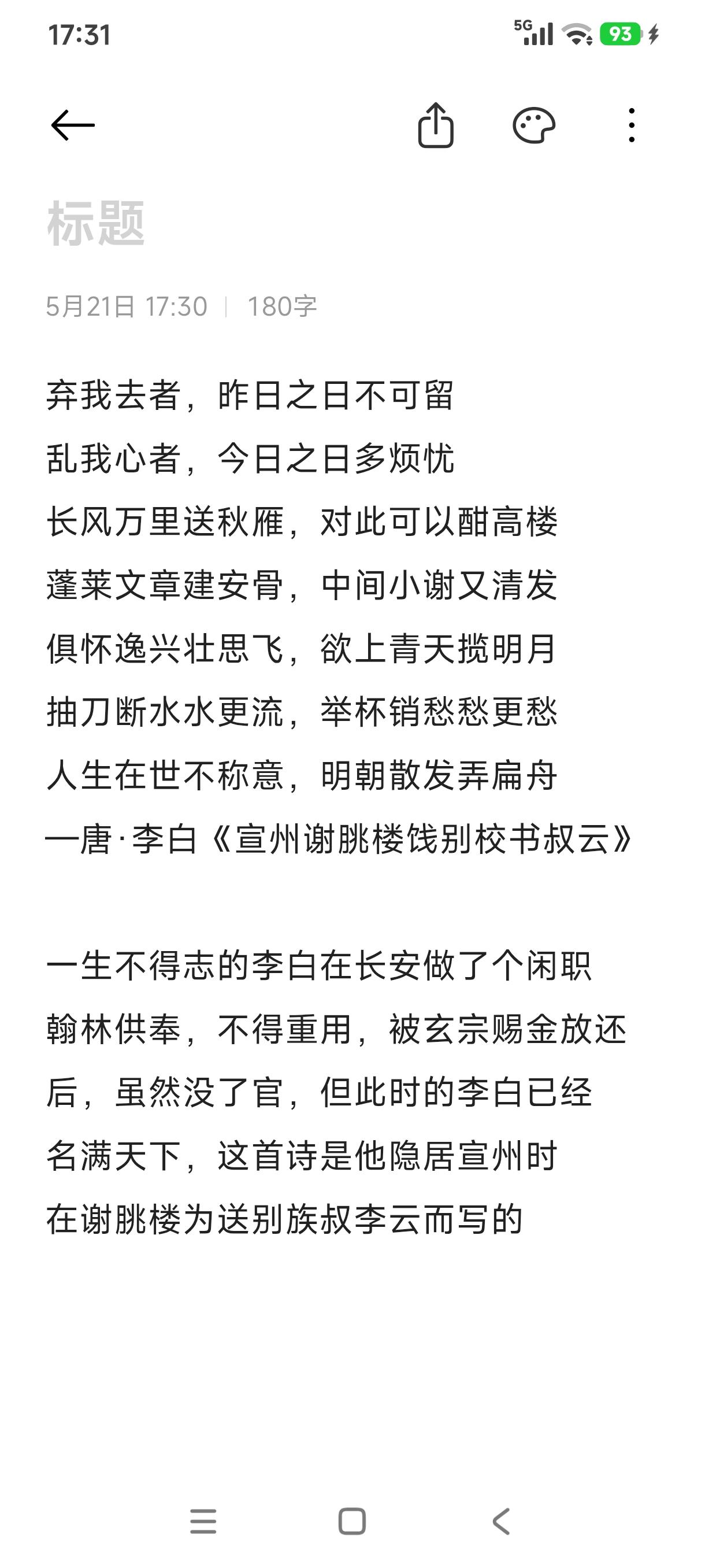 17:31

5G 93

标题

5月21日 17:30 | 180字

弃我去者，昨日之日不可留
乱我心者，今日之日多烦忧
长风万里送秋雁，对此可以酣高楼
蓬莱文章建安骨，中间小谢又清发
俱怀逸兴壮思飞，欲上青天揽明月
抽刀断水水更流，举杯销愁愁更愁
人生在世不称意，明朝散发弄扁舟
一唐·李白《宣州谢朓楼饯别校书叔云》

一生不得志的李白在长安做了个闲职翰林供奉，不得重用，被玄宗赐金放还后，虽然没了官，但此时的李白已经名满天下，这首诗是他隐居宣州时在谢朓楼为送别族叔李云而写的